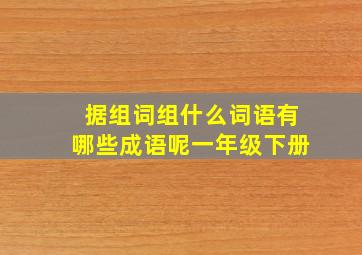 据组词组什么词语有
哪些成语呢一年级下册